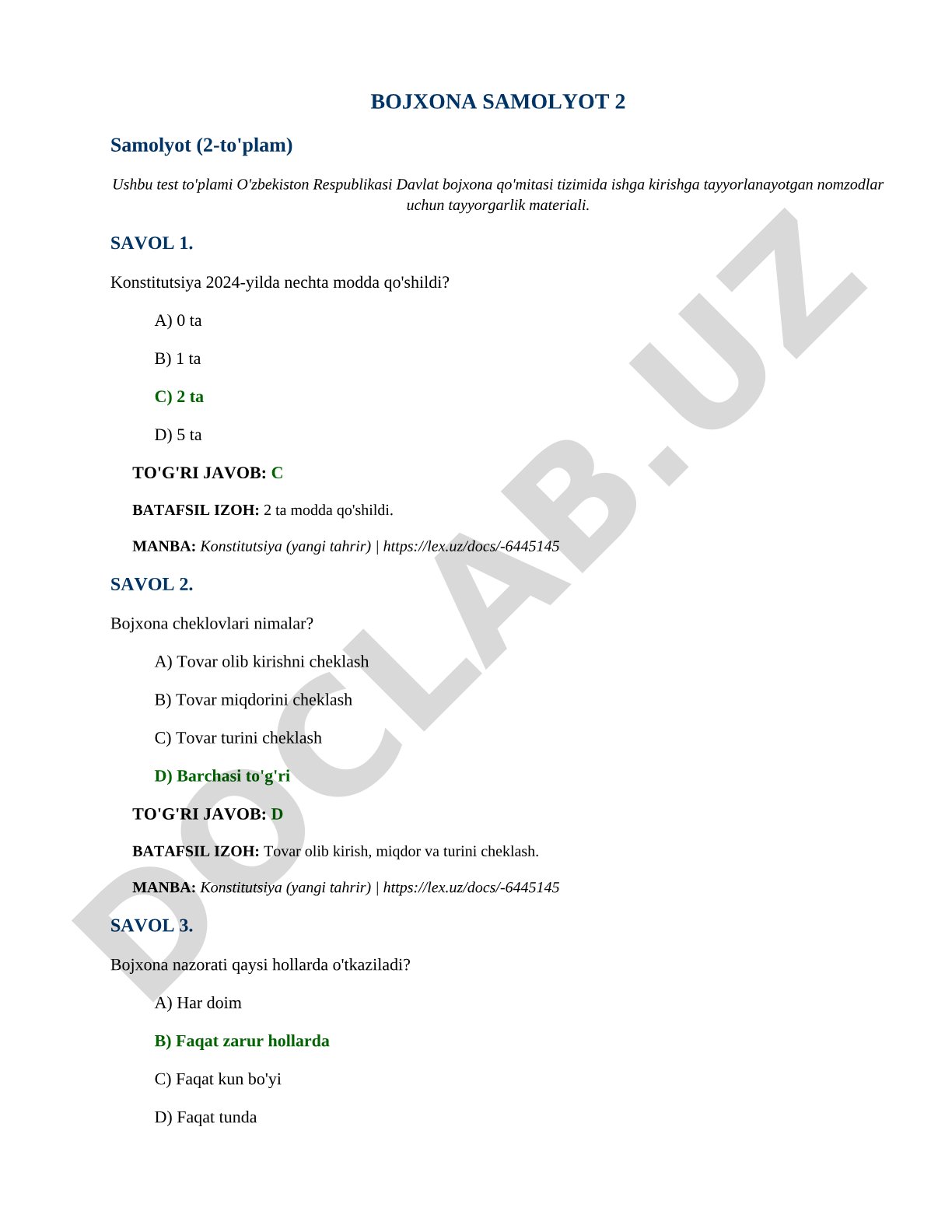 BOJXONA SAMOLYOT 2

Samolyot (2-to'plam)

Ushbu test to'plami O'zbekiston Respublikasi Davlat bojxona qo'mitasi tizimida ishga kirishga tayyorlanayotgan nomzodlar uchun tayyorgarlik materiali.

SAVOL 1.

Konstitutsiya 2024-yilda nechta modda qo'shildi?

A) 0 ta

B) 1 ta

C) 2 ta

D) 5 ta

TO'G'RI JAVOB: C

BATAFSIL IZOH: 2 ta modda qo'shildi.

MANBA: Konstitutsiya (yangi tahrir) | https://lex.uz/docs/-6445145

SAVOL 2.

Bojxona cheklovlari nimalar?

A) Tovar olib kirishni cheklash

B) Tovar miqdorini cheklash

C) Tovar turini cheklash

D) Barchasi to'g'ri

TO'G'RI JAVOB: D

BATAFSIL IZOH: Tovar olib kirish, miqdor va turini cheklash.

MANBA: Konstitutsiya (yangi tahrir) | https://lex.uz/docs/-6445145

SAVOL 3.

Bojxona nazorati qaysi hollarda o'tkaziladi?

A) Har doim

B) Faqat zarur hollarda

C) Faqat kun bo'yi

D) Faqat tunda

DOCLAB.UZ